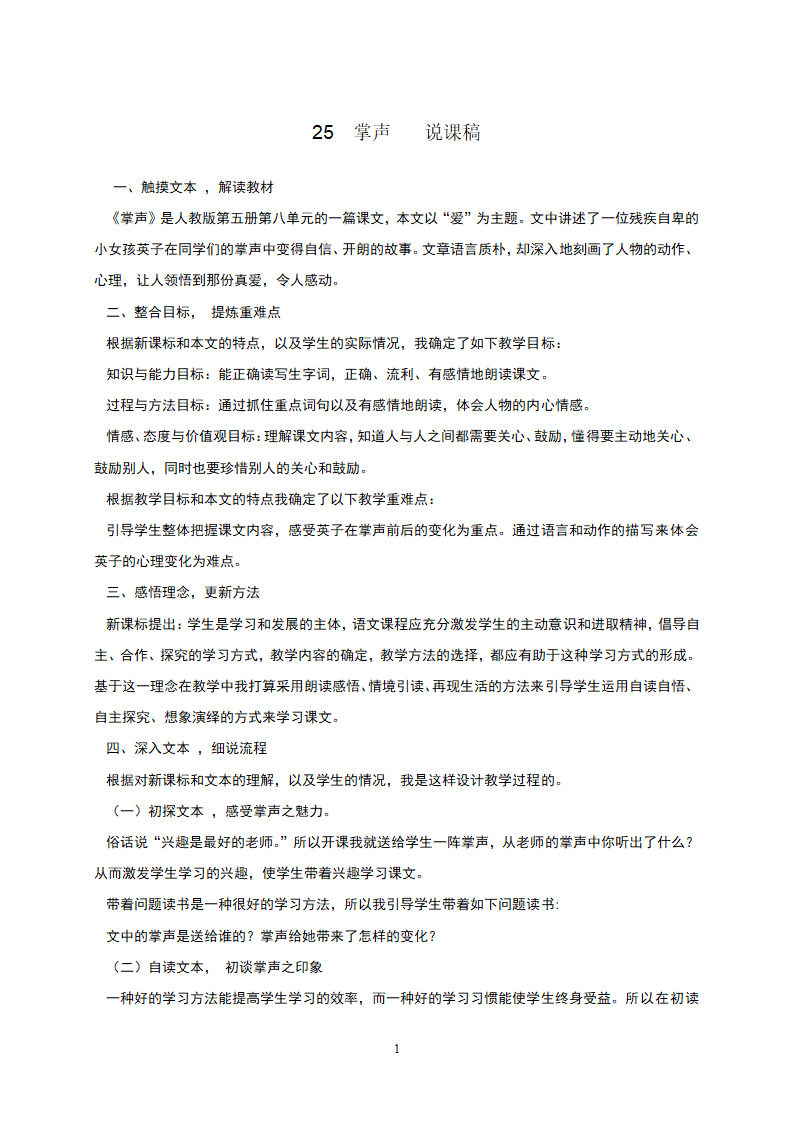 25 掌声 说课稿

一、触摸文本 ，解读教材

《掌声》是人教版第五册第八单元的一篇课文，本文以“爱”为主题。文中讲述了一位残疾自卑的小女孩英子在同学们的掌声中变得自信、开朗的故事。文章语言质朴，却深入地刻画了人物的动作、心理，让人领悟到那份真爱，令人感动。

二、整合目标， 提炼重难点

根据新课标和本文的特点，以及学生的实际情况，我确定了如下教学目标：

知识与能力目标：能正确读写生字词，正确、流利、有感情地朗读课文。

过程与方法目标：通过抓住重点词句以及有感情地朗读，体会人物的内心情感。

情感、态度与价值观目标：理解课文内容，知道人与人之间都需要关心、鼓励，懂得要主动地关心、鼓励别人，同时也要珍惜别人的关心和鼓励。

根据教学目标和本文的特点我确定了以下教学重难点：

引导学生整体把握课文内容，感受英子在掌声前后的变化为重点。通过语言和动作的描写来体会英子的心理变化为难点。

三、感悟理念，更新方法

新课标提出：学生是学习和发展的主体，语文课程应充分激发学生的主动意识和进取精神，倡导自主、合作、探究的学习方式，教学内容的确定，教学方法的选择，都应有助于这种学习方式的形成。基于这一理念在教学中我打算采用朗读感悟、情境引读、再现生活的方法来引导学生运用自读自悟、自主探究、想象演绎的方式来学习课文。

四、深入文本 ，细说流程

根据对新课标和文本的理解，以及学生的情况，我是这样设计教学过程的。

（一）初探文本 ，感受掌声之魅力。

俗话说“兴趣是最好的老师。”所以开课我就送给学生一阵掌声，从老师的掌声中你听出了什么？从而激发学生学习的兴趣，使学生带着兴趣学习课文。

带着问题读书是一种很好的学习方法，所以我引导学生带着如下问题读书：

文中的掌声是送给谁的？掌声给她带来了怎样的变化？

（二）自读文本， 初谈掌声之印象

一种好的学习方法能提高学生学习的效率，而一种好的学习习惯能使学生终身受益。所以在初读

1